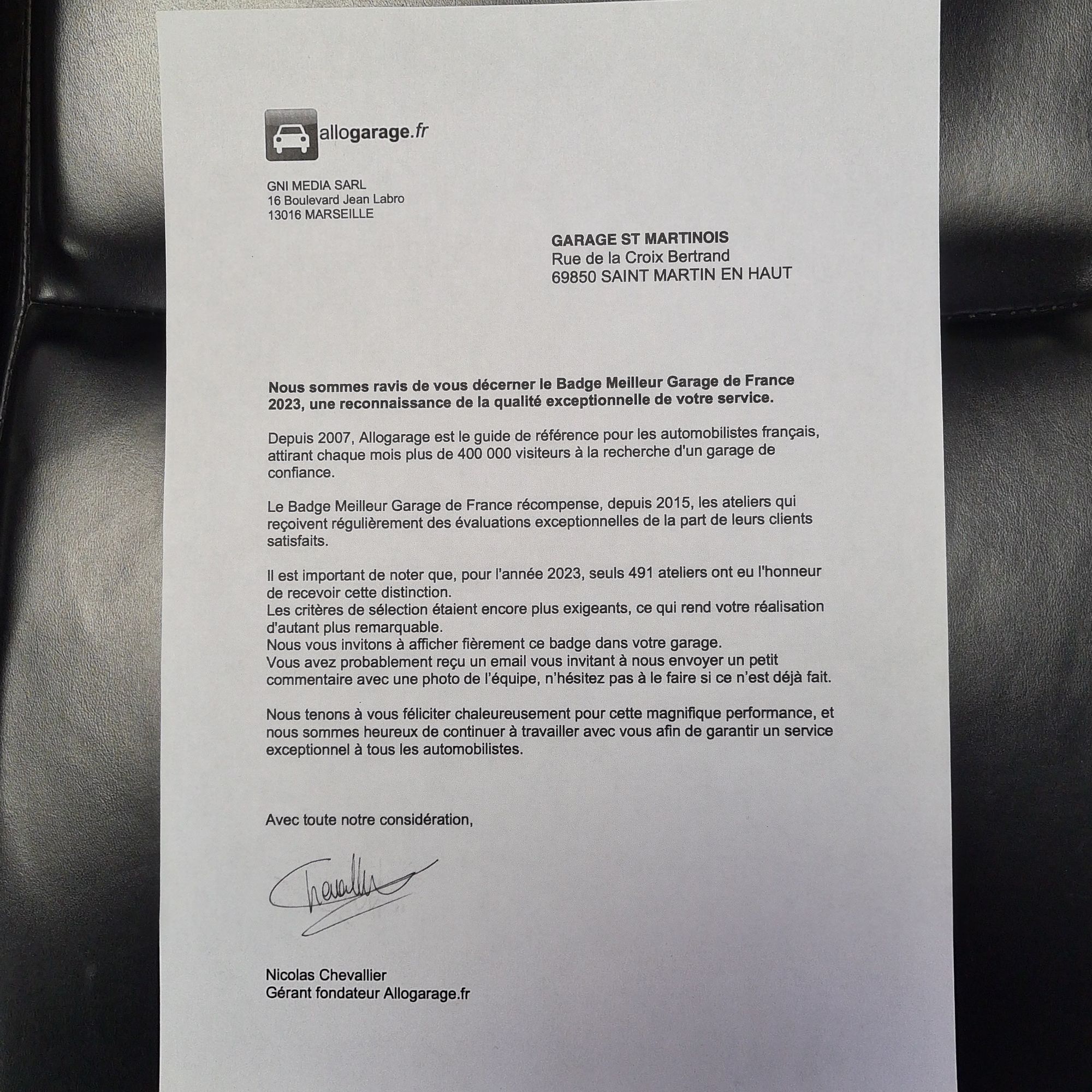 allogarage.fr

GNI MEDIA SARL
16 Boulevard Jean Labro
13016 MARSEILLE

GARAGE ST MARTINOIS
Rue de la Croix Bertrand
69850 SAINT MARTIN EN HAUT

Nous sommes ravis de vous décerner le Badge Meilleur Garage de France 2023, une reconnaissance de la qualité exceptionnelle de votre service.

Depuis 2007, Allogarage est le guide de référence pour les automobilistes français, attirant chaque mois plus de 400 000 visiteurs à la recherche d'un garage de confiance.

Le Badge Meilleur Garage de France récompense, depuis 2015, les ateliers qui reçoivent régulièrement des évaluations exceptionnelles de la part de leurs clients satisfaits.

Il est important de noter que, pour l'année 2023, seuls 491 ateliers ont eu l'honneur de recevoir cette distinction.
Les critères de sélection étaient encore plus exigeants, ce qui rend votre réalisation d'autant plus remarquable.
Nous vous invitons à afficher fièrement ce badge dans votre garage.
Vous avez probablement reçu un email vous invitant à nous envoyer un petit commentaire avec une photo de l'équipe, n'hésitez pas à le faire si ce n'est déjà fait.

Nous tenons à vous féliciter chaleureusement pour cette magnifique performance, et nous sommes heureux de continuer à travailler avec vous afin de garantir un service exceptionnel à tous les automobilistes.

Avec toute notre considération,

Chevallier

Nicolas Chevallier
Gérant fondateur Allogarage.fr